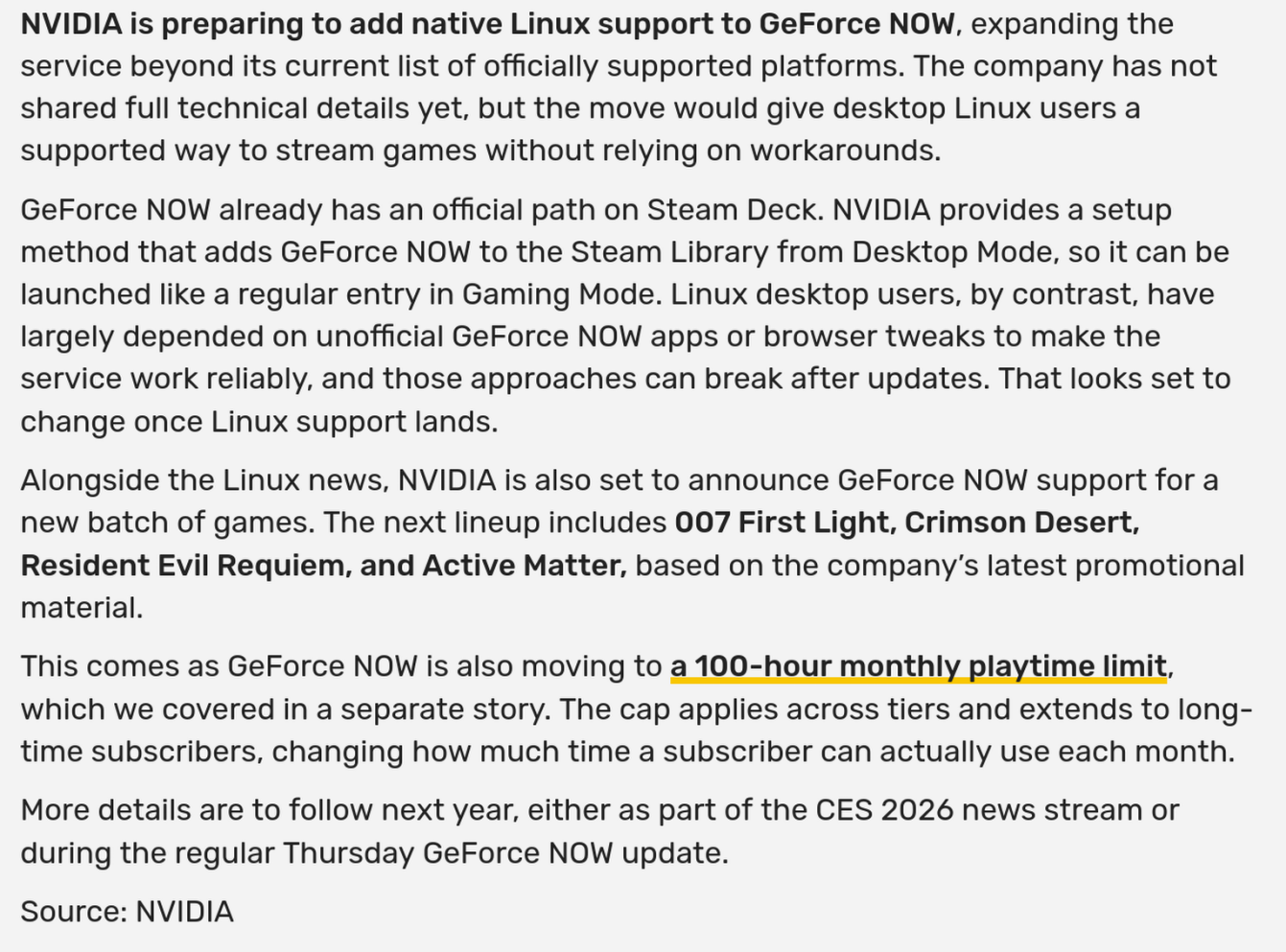 NVIDIA is preparing to add native Linux support to GeForce NOW, expanding the service beyond its current list of officially supported platforms. The company has not shared full technical details yet, but the move would give desktop Linux users a supported way to stream games without relying on workarounds.

GeForce NOW already has an official path on Steam Deck. NVIDIA provides a setup method that adds GeForce NOW to the Steam Library from Desktop Mode, so it can be launched like a regular entry in Gaming Mode. Linux desktop users, by contrast, have largely depended on unofficial GeForce NOW apps or browser tweaks to make the service work reliably, and those approaches can break after updates. That looks set to change once Linux support lands.

Alongside the Linux news, NVIDIA is also set to announce GeForce NOW support for a new batch of games. The next lineup includes 007 First Light, Crimson Desert, Resident Evil Requiem, and Active Matter, based on the company's latest promotional material.

This comes as GeForce NOW is also moving to a 100-hour monthly playtime limit, which we covered in a separate story. The cap applies across tiers and extends to long-time subscribers, changing how much time a subscriber can actually use each month.

More details are to follow next year, either as part of the CES 2026 news stream or during the regular Thursday GeForce NOW update.

Source: NVIDIA